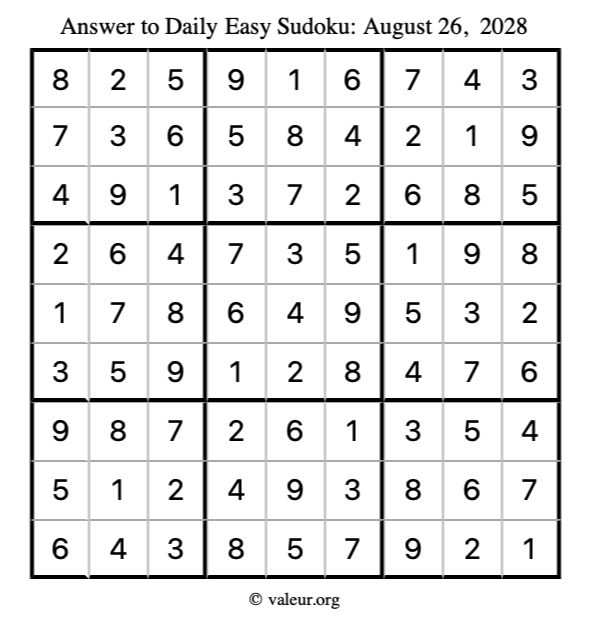 Answer to Daily Easy Sudoku: August 26, 2028

| | | | | | | | | |
|---|---|---|---|---|---|---|---|---|
| 8 | 2 | 5 | 9 | 1 | 6 | 7 | 4 | 3 |
| 7 | 3 | 6 | 5 | 8 | 4 | 2 | 1 | 9 |
| 4 | 9 | 1 | 3 | 7 | 2 | 6 | 8 | 5 |
| 2 | 6 | 4 | 7 | 3 | 5 | 1 | 9 | 8 |
| 1 | 7 | 8 | 6 | 4 | 9 | 5 | 3 | 2 |
| 3 | 5 | 9 | 1 | 2 | 8 | 4 | 7 | 6 |
| 9 | 8 | 7 | 2 | 6 | 1 | 3 | 5 | 4 |
| 5 | 1 | 2 | 4 | 9 | 3 | 8 | 6 | 7 |
| 6 | 4 | 3 | 8 | 5 | 7 | 9 | 2 | 1 |

© valeur.org